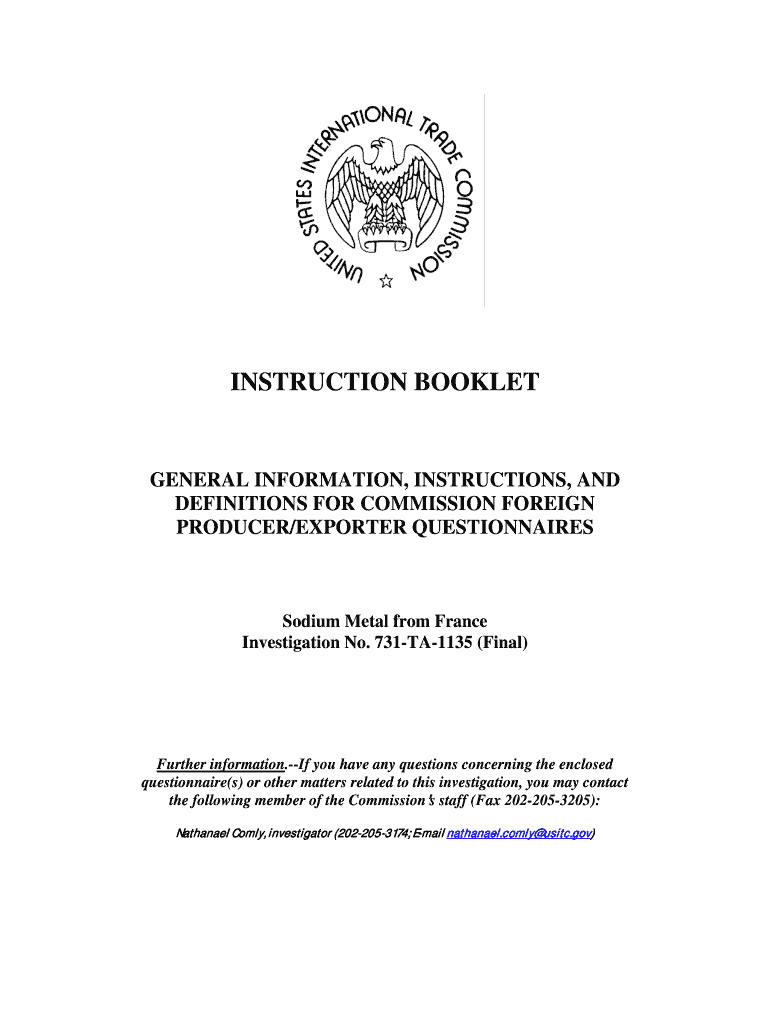 UNITED STATES INTERNATIONAL TRADE COMMISSION

INSTRUCTION BOOKLET

GENERAL INFORMATION, INSTRUCTIONS, AND DEFINITIONS FOR COMMISSION FOREIGN PRODUCER/EXPORTER QUESTIONNAIRES

Sodium Metal from France
Investigation No. 731-TA-1135 (Final)

Further information.--If you have any questions concerning the enclosed questionnaire(s) or other matters related to this investigation, you may contact the following member of the Commission's staff (Fax 202-205-3205):

Nathanael Comly, investigator (202-205-3174; E-mail nathanael.comly@usitc.gov)